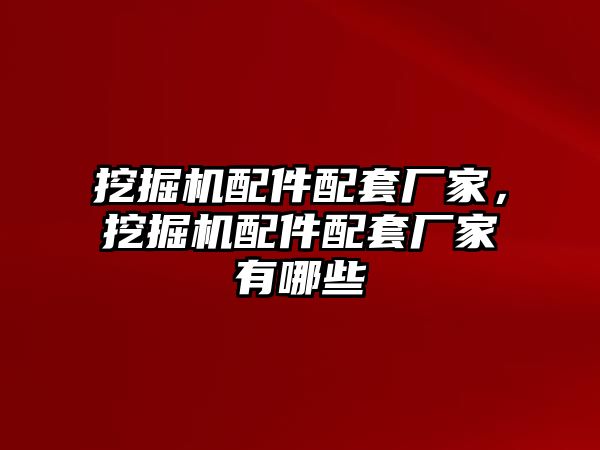 挖掘机配件配套厂家，挖掘机配件配套厂家有哪些